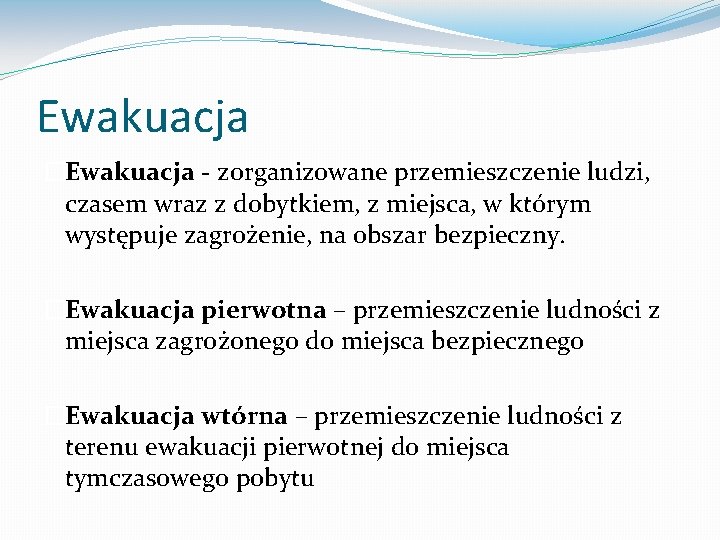 Ewakuacja

Ewakuacja - zorganizowane przemieszczenie ludzi, czasem wraz z dobytkiem, z miejsca, w którym występuje zagrożenie, na obszar bezpieczny.

Ewakuacja pierwotna – przemieszczenie ludności z miejsca zagrożonego do miejsca bezpiecznego

Ewakuacja wtórna – przemieszczenie ludności z terenu ewakuacji pierwotnej do miejsca tymczasowego pobytu